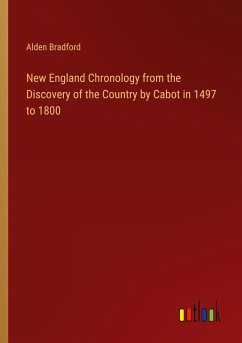 Alden Bradford

New England Chronology from the Discovery of the Country by Cabot in 1497 to 1800

outlook